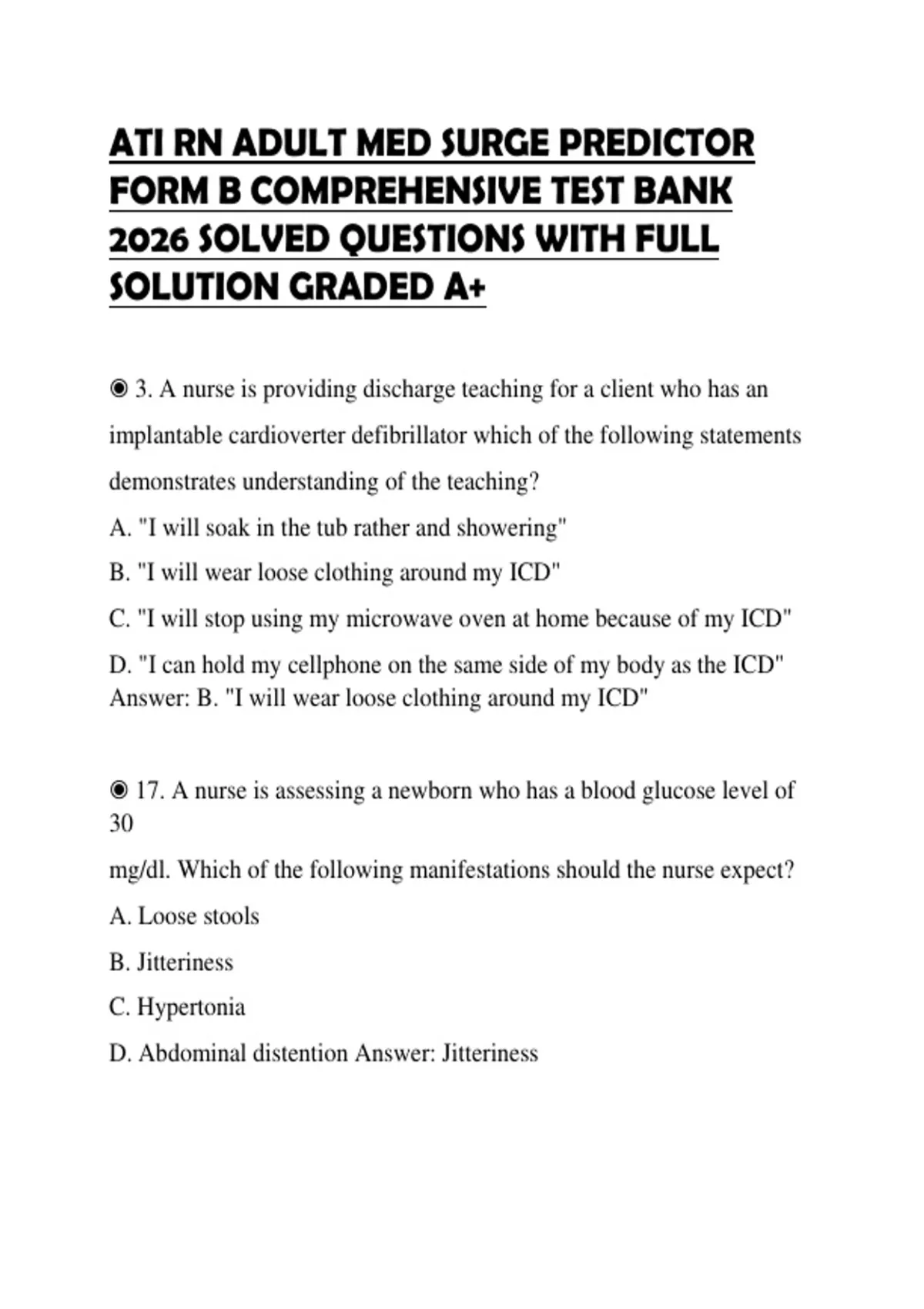 ATI RN ADULT MED SURGE PREDICTOR FORM B COMPREHENSIVE TEST BANK 2026 SOLVED QUESTIONS WITH FULL SOLUTION GRADED A+

◉ 3. A nurse is providing discharge teaching for a client who has an implantable cardioverter defibrillator which of the following statements demonstrates understanding of the teaching?

A. "I will soak in the tub rather and showering"

B. "I will wear loose clothing around my ICD"

C. "I will stop using my microwave oven at home because of my ICD"

D. "I can hold my cellphone on the same side of my body as the ICD"
Answer: B. "I will wear loose clothing around my ICD"

◉ 17. A nurse is assessing a newborn who has a blood glucose level of 30

mg/dl. Which of the following manifestations should the nurse expect?

A. Loose stools

B. Jitteriness

C. Hypertonia

D. Abdominal distention Answer: Jitteriness